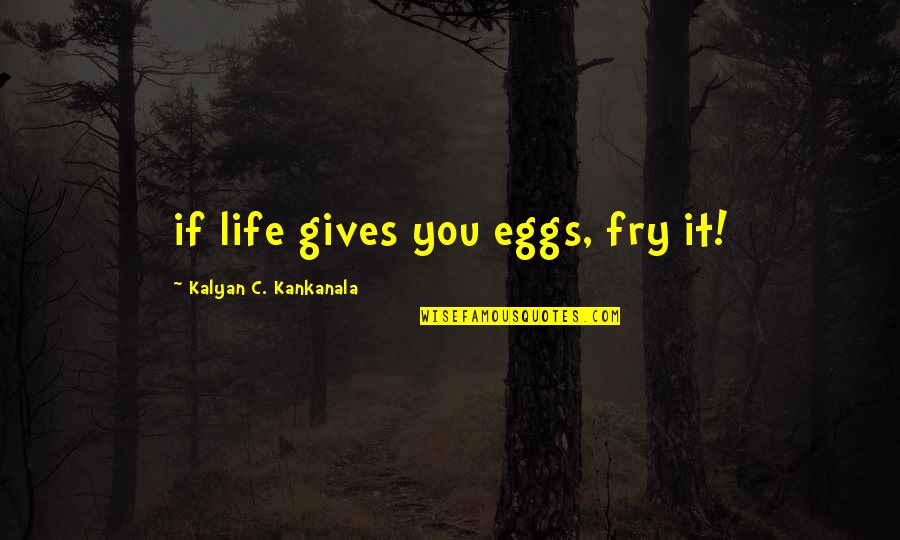 if life gives you eggs, fry it!

~ Kalyan C. Kankanala

WISEFAMOUSQUOTES.COM